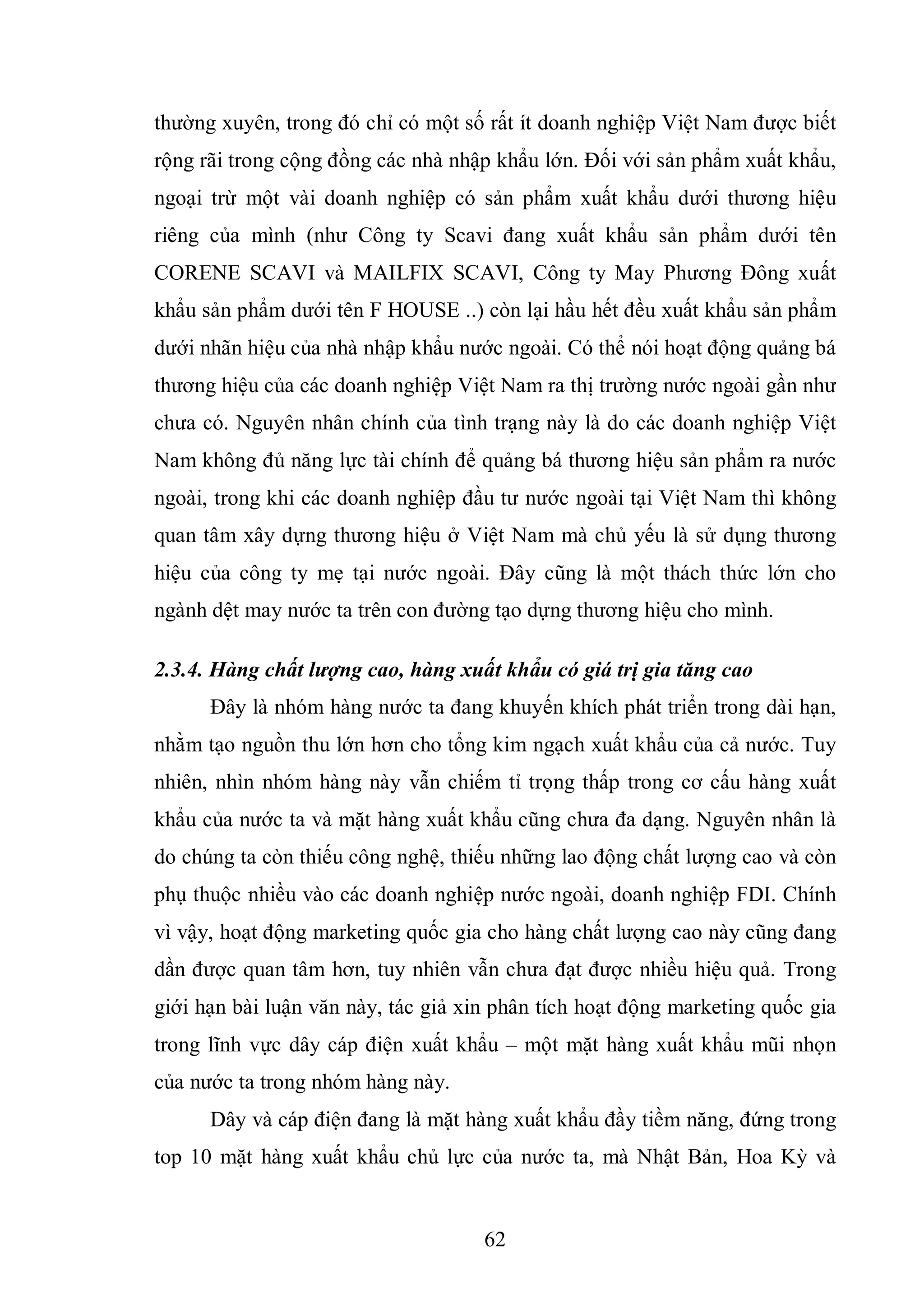 thường xuyên, trong đó chỉ có một số rất ít doanh nghiệp Việt Nam được biết rộng rãi trong cộng đồng các nhà nhập khẩu lớn. Đối với sản phẩm xuất khẩu, ngoại trừ một vài doanh nghiệp có sản phẩm xuất khẩu dưới thương hiệu riêng của mình (như Công ty Scavi đang xuất khẩu sản phẩm dưới tên CORENE SCAVI và MAILFIX SCAVI, Công ty May Phương Đông xuất khẩu sản phẩm dưới tên F HOUSE ..) còn lại hầu hết đều xuất khẩu sản phẩm dưới nhãn hiệu của nhà nhập khẩu nước ngoài. Có thể nói hoạt động quảng bá thương hiệu của các doanh nghiệp Việt Nam ra thị trường nước ngoài gần như chưa có. Nguyên nhân chính của tình trạng này là do các doanh nghiệp Việt Nam không đủ năng lực tài chính để quảng bá thương hiệu sản phẩm ra nước ngoài, trong khi các doanh nghiệp đầu tư nước ngoài tại Việt Nam thì không quan tâm xây dựng thương hiệu ở Việt Nam mà chủ yếu là sử dụng thương hiệu của công ty mẹ tại nước ngoài. Đây cũng là một thách thức lớn cho ngành dệt may nước ta trên con đường tạo dựng thương hiệu cho mình.

2.3.4. Hàng chất lượng cao, hàng xuất khẩu có giá trị gia tăng cao

Đây là nhóm hàng nước ta đang khuyến khích phát triển trong dài hạn, nhằm tạo nguồn thu lớn hơn cho tổng kim ngạch xuất khẩu của cả nước. Tuy nhiên, nhìn nhóm hàng này vẫn chiếm tỉ trọng thấp trong cơ cấu hàng xuất khẩu của nước ta và mặt hàng xuất khẩu cũng chưa đa dạng. Nguyên nhân là do chúng ta còn thiếu công nghệ, thiếu những lao động chất lượng cao và còn phụ thuộc nhiều vào các doanh nghiệp nước ngoài, doanh nghiệp FDI. Chính vì vậy, hoạt động marketing quốc gia cho hàng chất lượng cao này cũng đang dần được quan tâm hơn, tuy nhiên vẫn chưa đạt được nhiều hiệu quả. Trong giới hạn bài luận văn này, tác giả xin phân tích hoạt động marketing quốc gia trong lĩnh vực dây cáp điện xuất khẩu – một mặt hàng xuất khẩu mũi nhọn của nước ta trong nhóm hàng này.

Dây và cáp điện đang là mặt hàng xuất khẩu đầy tiềm năng, đứng trong top 10 mặt hàng xuất khẩu chủ lực của nước ta, mà Nhật Bản, Hoa Kỳ và

62